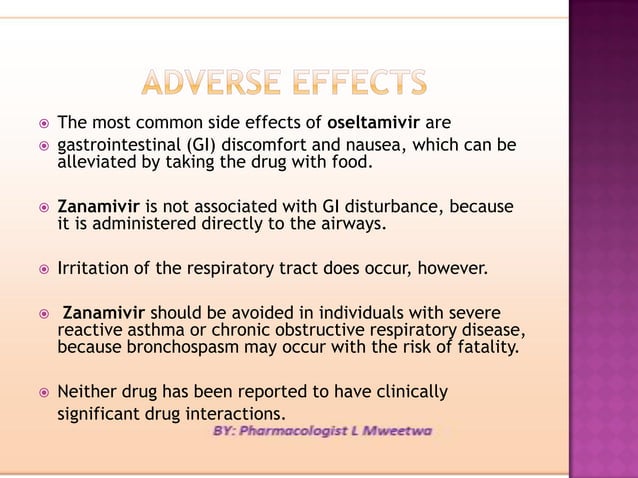 ADVERSE EFFECTS

The most common side effects of oseltamivir are

gastrointestinal (GI) discomfort and nausea, which can be alleviated by taking the drug with food.

Zanamivir is not associated with GI disturbance, because it is administered directly to the airways.

Irritation of the respiratory tract does occur, however.

Zanamivir should be avoided in individuals with severe reactive asthma or chronic obstructive respiratory disease, because bronchospasm may occur with the risk of fatality.

Neither drug has been reported to have clinically significant drug interactions.

BY: Pharmacologist L Mweetwa